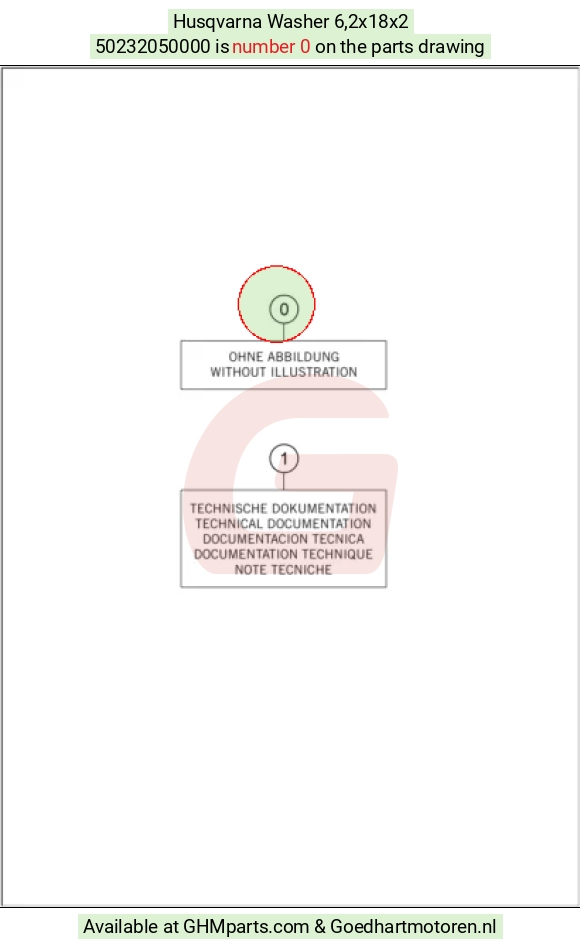 Husqvarna Washer 6,2x18x2
50232050000 is number 0 on the parts drawing

0

OHNE ABBILDUNG
WITHOUT ILLUSTRATION

1

TECHNISCHE DOKUMENTATION
TECHNICAL DOCUMENTATION
DOCUMENTACION TECNICA
DOCUMENTATION TECHNIQUE
NOTE TECNICHE

Available at GHMparts.com & Goedhartmotoren.nl